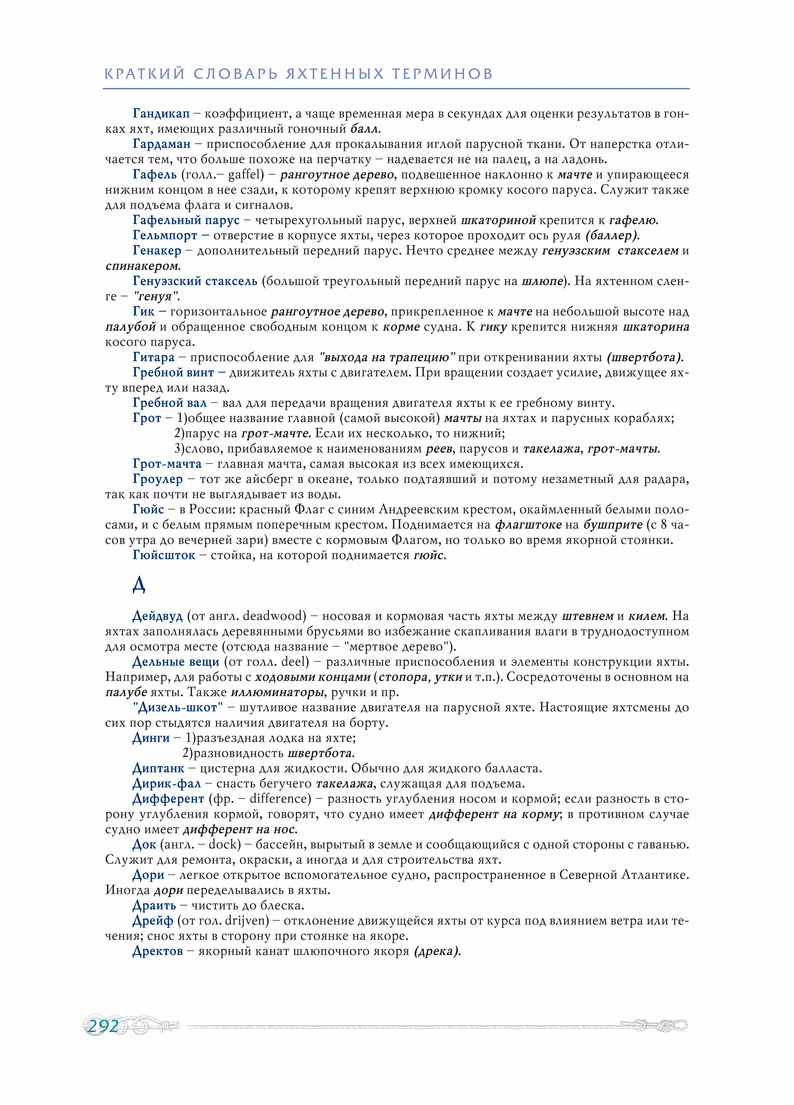 КРАТКИЙ СЛОВАРЬ ЯХТЕННЫХ ТЕРМИНОВ

Гандикап – коэффициент, а чаще временная мера в секундах для оценки результатов в гонках яхт, имеющих различный гоночный балл.

Гардаман – приспособление для прокалывания иглой парусной ткани. От наперстка отличается тем, что больше похоже на перчатку – надевается не на палец, а на ладонь.

Гафель (голл.– gaffel) – рангоутное дерево, подвешенное наклонно к мачте и упирающееся нижним концом в нее сзади, к которому крепят верхнюю кромку косого паруса. Служит также для подъема флага и сигналов.

Гафельный парус – четырехугольный парус, верхней шкаториной крепится к гафелю.

Гельмпорт – отверстие в корпусе яхты, через которое проходит ось руля (баллер).

Генакер – дополнительный передний парус. Нечто среднее между генуэзским стакселем и спинакером.

Генуэзский стаксель (большой треугольный передний парус на шлюпе). На яхтенном сленге – "генуя".

Гик – горизонтальное рангоутное дерево, прикрепленное к мачте на небольшой высоте над палубой и обращенное свободным концом к корме судна. К гику крепится нижняя шкаторина косого паруса.

Гитара – приспособление для "выхода на трапецию" при откренивании яхты (швертбота).

Гребной винт – движитель яхты с двигателем. При вращении создает усилие, движущее яхту вперед или назад.

Гребной вал – вал для передачи вращения двигателя яхты к ее гребному винту.

Грот – 1)общее название главной (самой высокой) мачты на яхтах и парусных кораблях;
2)парус на грот-мачте. Если их несколько, то нижний;
3)слово, прибавляемое к наименованиям реев, парусов и такелажа, грот-мачты.

Грот-мачта – главная мачта, самая высокая из всех имеющихся.

Гроулер – тот же айсберг в океане, только подтаявший и потому незаметный для радара, так как почти не выглядывает из воды.

Гюйс – в России: красный Флаг с синим Андреевским крестом, окаймленный белыми полосами, и с белым прямым поперечным крестом. Поднимается на флагштоке на бушприте (с 8 часов утра до вечерней зари) вместе с кормовым Флагом, но только во время якорной стоянки.

Гюйсшток – стойка, на которой поднимается гюйс.

Д

Дейдвуд (от англ. deadwood) – носовая и кормовая часть яхты между штевнем и килем. На яхтах заполнялась деревянными брусьями во избежание скапливания влаги в труднодоступном для осмотра месте (отсюда название – "мертвое дерево").

Дельные вещи (от голл. deel) – различные приспособления и элементы конструкции яхты. Например, для работы с ходовыми концами (стопора, утки и т.п.). Сосредоточены в основном на палубе яхты. Также иллюминаторы, ручки и пр.

"Дизель-шкот" – шутливое название двигателя на парусной яхте. Настоящие яхтсмены до сих пор стыдятся наличия двигателя на борту.

Динги – 1)разъездная лодка на яхте;
2)разновидность швертбота.

Диптанк – цистерна для жидкости. Обычно для жидкого балласта.

Дирик-фал – снасть бегучего такелажа, служащая для подъема.

Дифферент (фр. – difference) – разность углубления носом и кормой; если разность в сторону углубления кормой, говорят, что судно имеет дифферент на корму; в противном случае судно имеет дифферент на нос.

Док (англ. – dock) – бассейн, вырытый в земле и сообщающийся с одной стороны с гаванью. Служит для ремонта, окраски, а иногда и для строительства яхт.

Дори – легкое открытое вспомогательное судно, распространенное в Северной Атлантике. Иногда дори переделывались в яхты.

Драить – чистить до блеска.

Дрейф (от гол. drijven) – отклонение движущейся яхты от курса под влиянием ветра или течения; снос яхты в сторону при стоянке на якоре.

Дректов – якорный канат шлюпочного якоря (дрека).

292